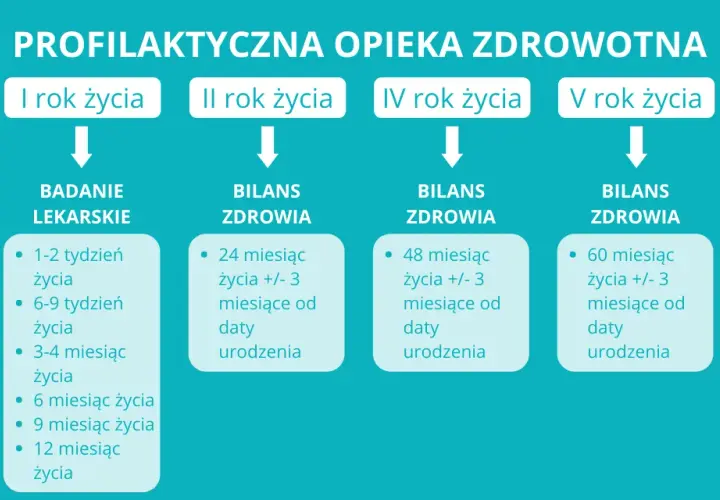 PROFILAKTYCZNA OPIEKA ZDROWOTNA

I rok życia

BADANIE LEKARSKIE

- 1-2 tydzień życia
- 6-9 tydzień życia
- 3-4 miesiąc życia
- 6 miesiąc życia
- 9 miesiąc życia
- 12 miesiąc życia

II rok życia

BILANS ZDROWIA

- 24 miesiąc życia +/- 3 miesiące od daty urodzenia

IV rok życia

BILANS ZDROWIA

- 48 miesiąc życia +/- 3 miesiące od daty urodzenia

V rok życia

BILANS ZDROWIA

- 60 miesiąc życia +/- 3 miesiące od daty urodzenia